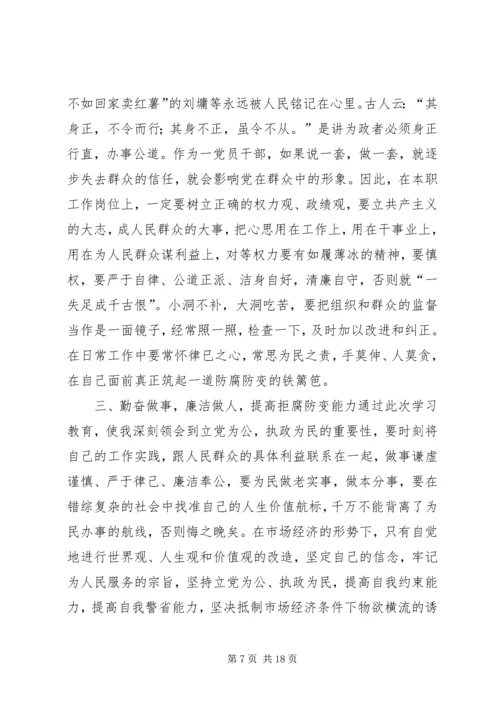 不如回家卖红薯”的刘墉等永远被人民铭记在心里。古人云：“其身正，不令而行；其身不正，虽令不从。”是讲为政者必须身正行直，办事公道。作为一党员干部，如果说一套，做一套，就逐步失去群众的信任，就会影响党在群众中的形象。因此，在本职工作岗位上，一定要树立正确的权力观、政绩观，要立共产主义的大志，成人民群众的大事，把心思用在工作上，用在干事业上，用在为人民群众谋利益上，对等权力要有如履薄冰的精神，要慎权，要严于自律、公道正派、洁身自好，清廉自守，否则就“一失足成千古恨”。小洞不补，大洞吃苦，要把组织和群众的监督当作是一面镜子，经常照一照，检查一下，及时加以改进和纠正。在日常工作中要常怀律已之心，常思为民之责，手莫伸、人莫贪，在自己面前真正筑起一道防腐防变的铁篱笆。

三、勤奋做事，廉洁做人，提高拒腐防变能力通过此次学习教育，使我深刻领会到立党为公，执政为民的重要性，要时刻将自己的工作实践，跟人民群众的具体利益联系在一起，做事谦虚谨慎、严于律已、廉洁奉公，要为民做老实事，做本分事，要在错综复杂的社会中找准自己的人生价值航标，千万不能背离了为民办事的航线，否则悔之晚矣。在市场经济的形势下，只有自觉地进行世界观、人生观和价值观的改造，坚定自己的信念，牢记为人民服务的宗旨，坚持立党为公、执政为民，提高自我约束能力，提高自我警省能力，坚决抵制市场经济条件下物欲横流的诱

第 7 页 共 18 页